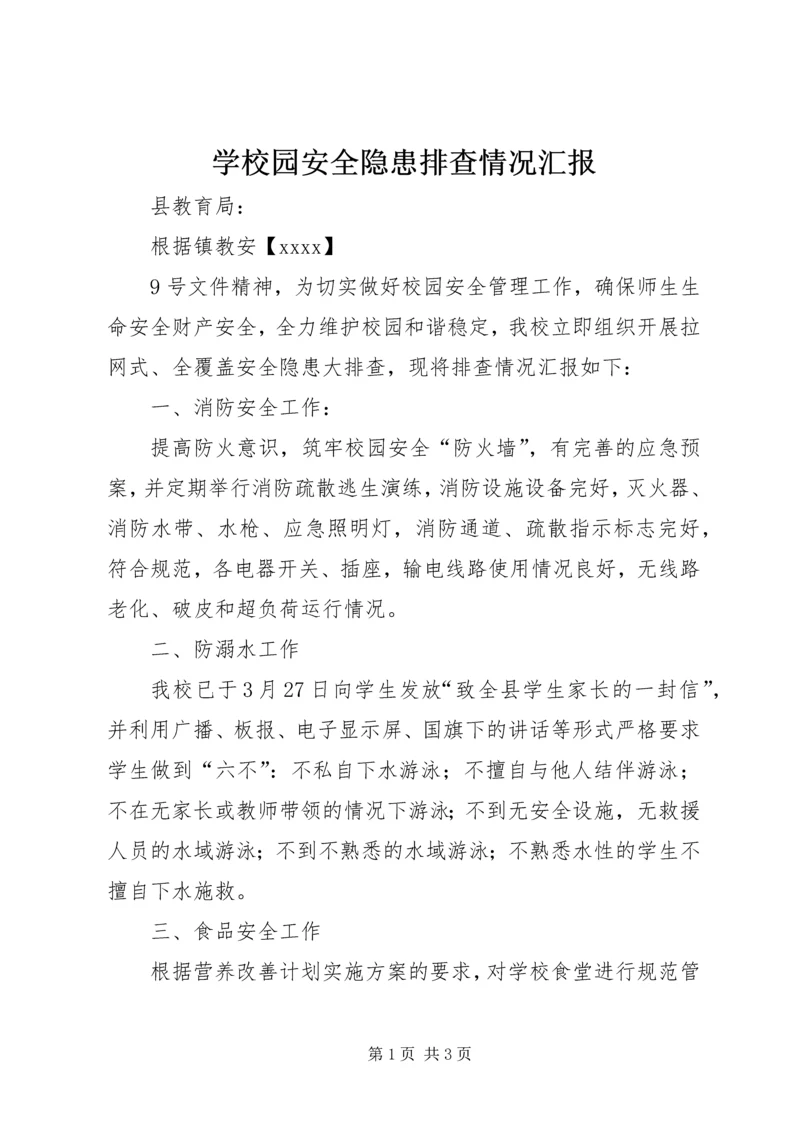 学校园安全隐患排查情况汇报

县教育局：

根据镇教安【xxxx】

9号文件精神，为切实做好校园安全管理工作，确保师生生命安全财产安全，全力维护校园和谐稳定，我校立即组织开展拉网式、全覆盖安全隐患大排查，现将排查情况汇报如下：

一、消防安全工作：

提高防火意识，筑牢校园安全“防火墙”，有完善的应急预案，并定期举行消防疏散逃生演练，消防设施设备完好，灭火器、消防水带、水枪、应急照明灯，消防通道、疏散指示标志完好，符合规范，各电器开关、插座，输电线路使用情况良好，无线路老化、破皮和超负荷运行情况。

二、防溺水工作

我校已于3月27日向学生发放“致全县学生家长的一封信”，并利用广播、板报、电子显示屏、国旗下的讲话等形式严格要求学生做到“六不”：不私自下水游泳；不擅自与他人结伴游泳；不在无家长或教师带领的情况下游泳；不到无安全设施，无救援人员的水域游泳；不到不熟悉的水域游泳；不熟悉水性的学生不擅自下水施救。

三、食品安全工作

根据营养改善计划实施方案的要求，对学校食堂进行规范管

第1页 共3页